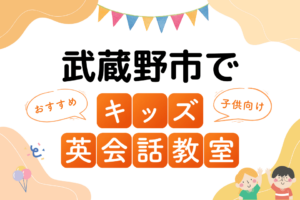 武蔵野市で

おすすめ

キッズ

子供向け

英会話教室